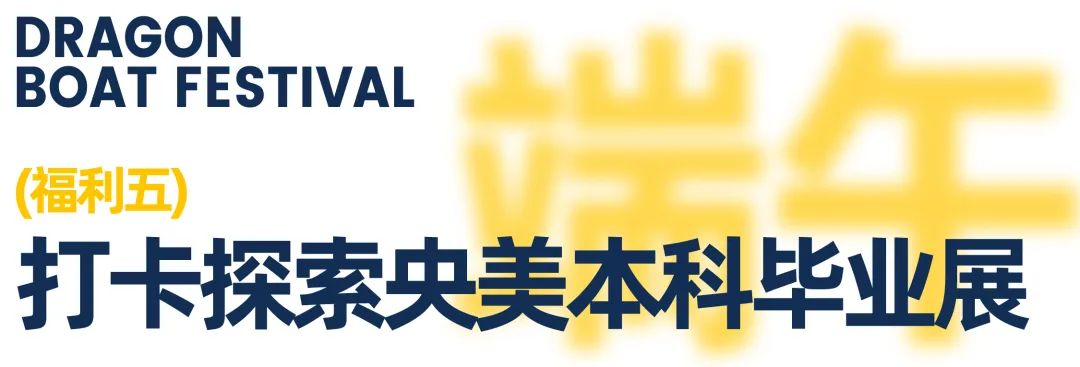 DRAGON
BOAT FESTIVAL

端午

(福利五)
打卡探索央美本科毕业展